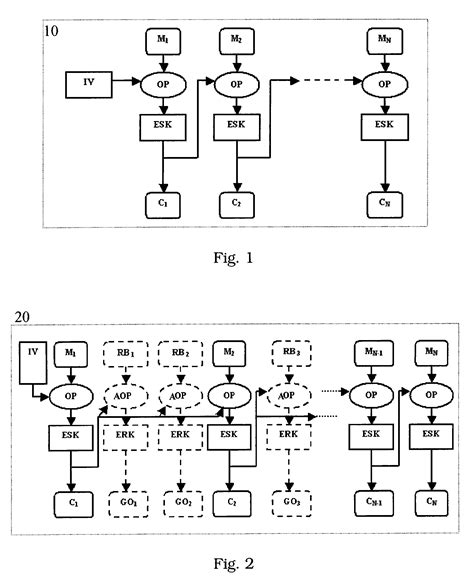 10

$M_1$ $M_2$ $M_N$

IV OP OP OP

ESK ESK ESK

$C_1$ $C_2$ $C_N$

Fig. 1

20

IV $M_1$ $RB_1$ $RB_2$ $M_2$ $RB_3$ $M_{N-1}$ $M_N$

OP AOP AOP OP AOP OP OP

ESK ERK ERK ESK ERK ESK ESK

$C_1$ $GO_1$ $GO_2$ $C_2$ $GO_3$ $C_{N-1}$ $C_N$

Fig. 2